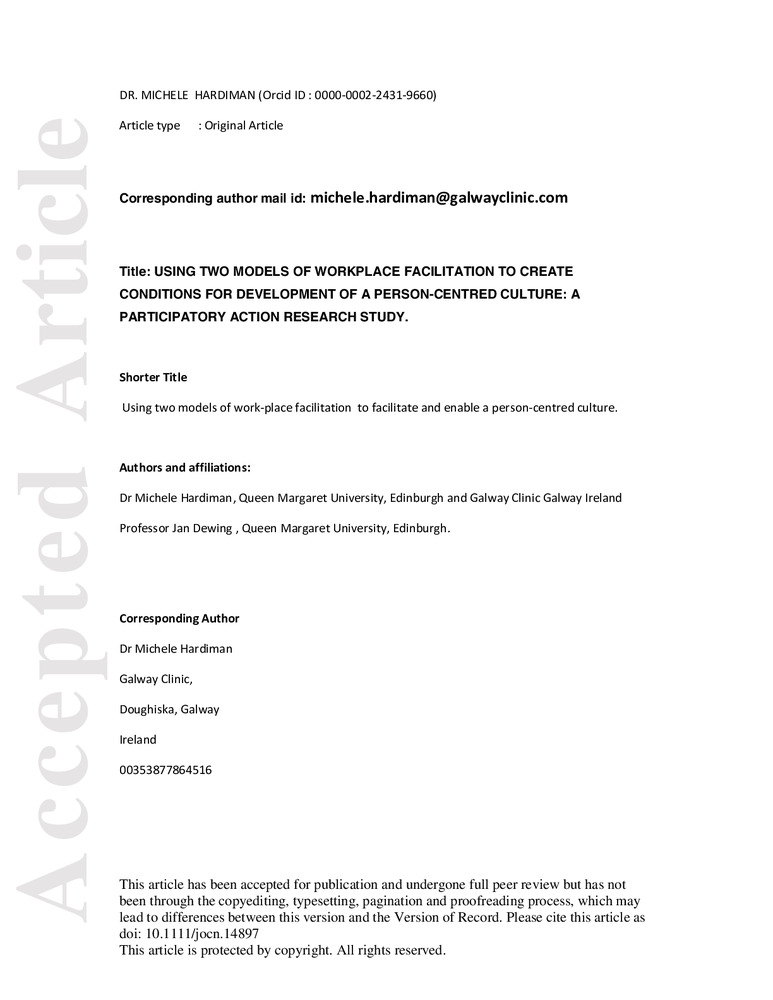 Accepted Article

DR. MICHELE HARDIMAN (Orcid ID : 0000-0002-2431-9660)

Article type : Original Article

Corresponding author mail id: michele.hardiman@galwayclinic.com

Title: USING TWO MODELS OF WORKPLACE FACILITATION TO CREATE CONDITIONS FOR DEVELOPMENT OF A PERSON-CENTRED CULTURE: A PARTICIPATORY ACTION RESEARCH STUDY.

Shorter Title

Using two models of work-place facilitation to facilitate and enable a person-centred culture.

Authors and affiliations:

Dr Michele Hardiman, Queen Margaret University, Edinburgh and Galway Clinic Galway Ireland

Professor Jan Dewing , Queen Margaret University, Edinburgh.

Corresponding Author

Dr Michele Hardiman

Galway Clinic,

Doughiska, Galway

Ireland

00353877864516

This article has been accepted for publication and undergone full peer review but has not been through the copyediting, typesetting, pagination and proofreading process, which may lead to differences between this version and the Version of Record. Please cite this article as doi: 10.1111/jocn.14897
This article is protected by copyright. All rights reserved.